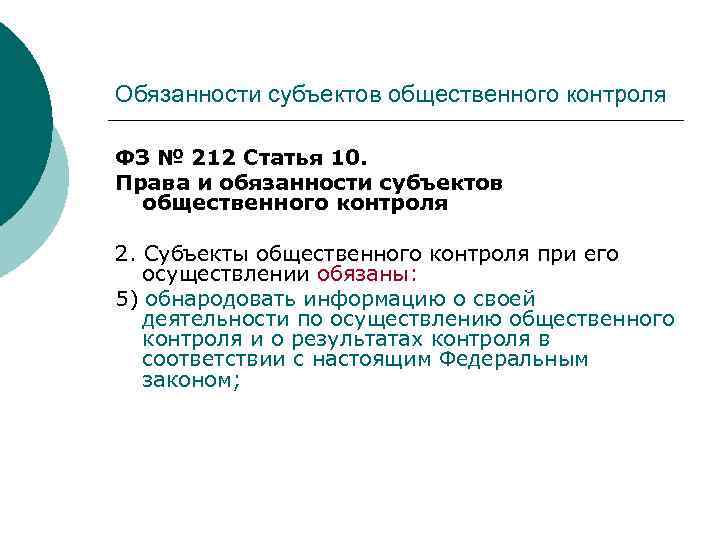 Обязанности субъектов общественного контроля

ФЗ № 212 Статья 10.
Права и обязанности субъектов общественного контроля

2. Субъекты общественного контроля при его осуществлении обязаны:
5) обнародовать информацию о своей деятельности по осуществлению общественного контроля и о результатах контроля в соответствии с настоящим Федеральным законом;